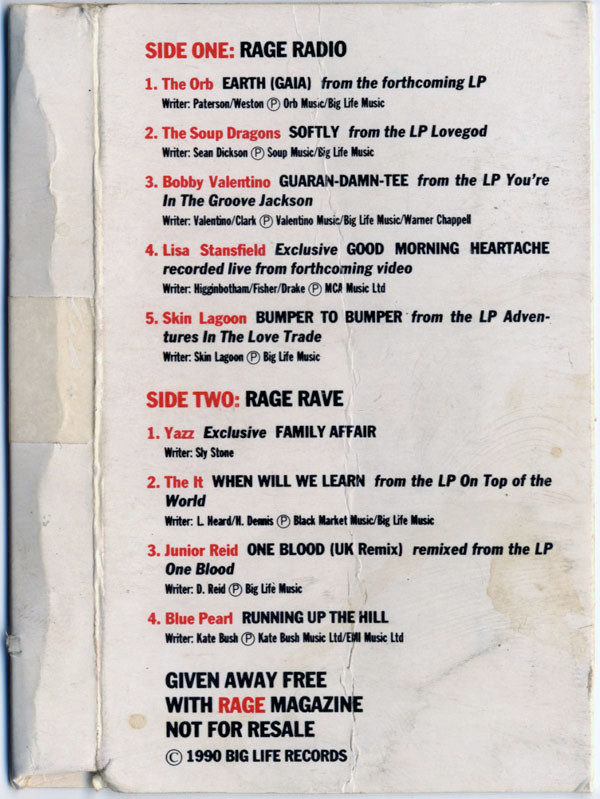 SIDE ONE: RAGE RADIO

1. The Orb EARTH (GAIA) from the forthcoming LP
Writer: Paterson/Weston Ⓟ Orb Music/Big Life Music

2. The Soup Dragons SOFTLY from the LP Lovegod
Writer: Sean Dickson Ⓟ Soup Music/Big Life Music

3. Bobby Valentino GUARAN-DAMN-TEE from the LP You're In The Groove Jackson
Writer: Valentino/Clark Ⓟ Valentino Music/Big Life Music/Warner Chappell

4. Lisa Stansfield Exclusive GOOD MORNING HEARTACHE recorded live from forthcoming video
Writer: Higginbotham/Fisher/Drake Ⓟ MCA Music Ltd

5. Skin Lagoon BUMPER TO BUMPER from the LP Adventures In The Love Trade
Writer: Skin Lagoon Ⓟ Big Life Music

SIDE TWO: RAGE RAVE

1. Yazz Exclusive FAMILY AFFAIR
Writer: Sly Stone

2. The It WHEN WILL WE LEARN from the LP On Top of the World
Writer: L. Heard/H. Dennis Ⓟ Black Market Music/Big Life Music

3. Junior Reid ONE BLOOD (UK Remix) remixed from the LP One Blood
Writer: D. Reid Ⓟ Big Life Music

4. Blue Pearl RUNNING UP THE HILL
Writer: Kate Bush Ⓟ Kate Bush Music Ltd/EMI Music Ltd

GIVEN AWAY FREE
WITH RAGE MAGAZINE
NOT FOR RESALE
© 1990 BIG LIFE RECORDS